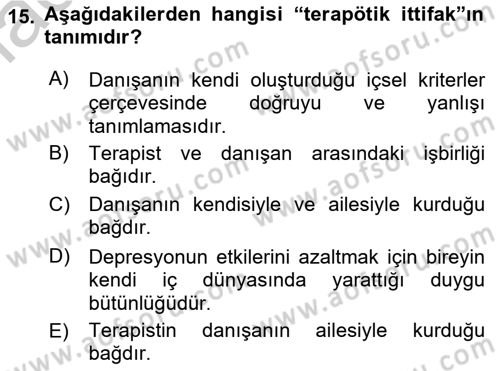 15. Aşağıdakilerden hangisi “terapötik ittifak”ın tanımıdır?

A) Danışanın kendi oluşturduğu içsel kriterler çerçevesinde doğruyu ve yanlışı tanımlamasıdır.
B) Terapist ve danışan arasındaki işbirliği bağıdır.
C) Danışanın kendisiyle ve ailesiyle kurduğu bağdır.
D) Depresyonun etkilerini azaltmak için bireyin kendi iç dünyasında yarattığı duygu bütünlüğüdür.
E) Terapistin danışanın ailesiyle kurduğu bağdır.

www.aofsoru.com